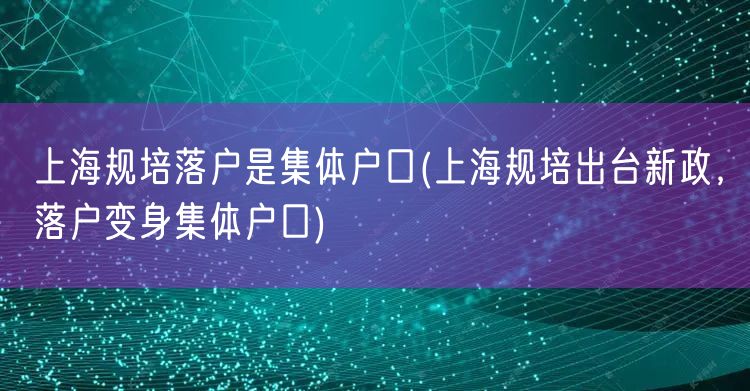 上海规培落户是集体户口(上海规培出台新政，落户变身集体户口)